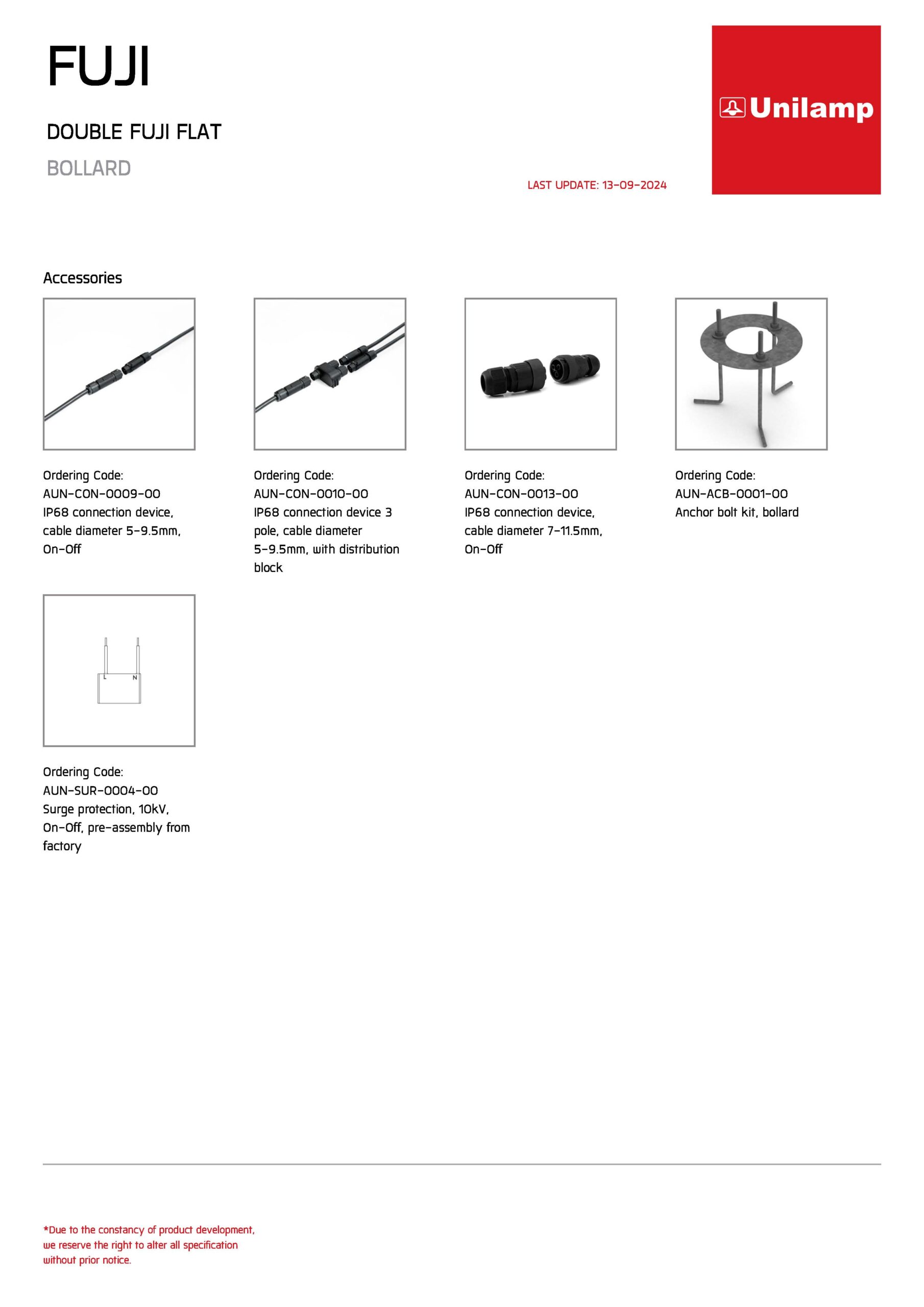 FUJI

DOUBLE FUJI FLAT

BOLLARD

LAST UPDATE: 13-09-2024

Unilamp

Accessories

Ordering Code:
AUN-CON-0009-00
IP68 connection device, cable diameter 5-9.5mm, On-Off

Ordering Code:
AUN-CON-0010-00
IP68 connection device 3 pole, cable diameter 5-9.5mm, with distribution block

Ordering Code:
AUN-CON-0013-00
IP68 connection device, cable diameter 7-11.5mm, On-Off

Ordering Code:
AUN-ACB-0001-00
Anchor bolt kit, bollard

L N

Ordering Code:
AUN-SUR-0004-00
Surge protection, 10kV, On-Off, pre-assembly from factory

*Due to the constancy of product development, we reserve the right to alter all specification without prior notice.